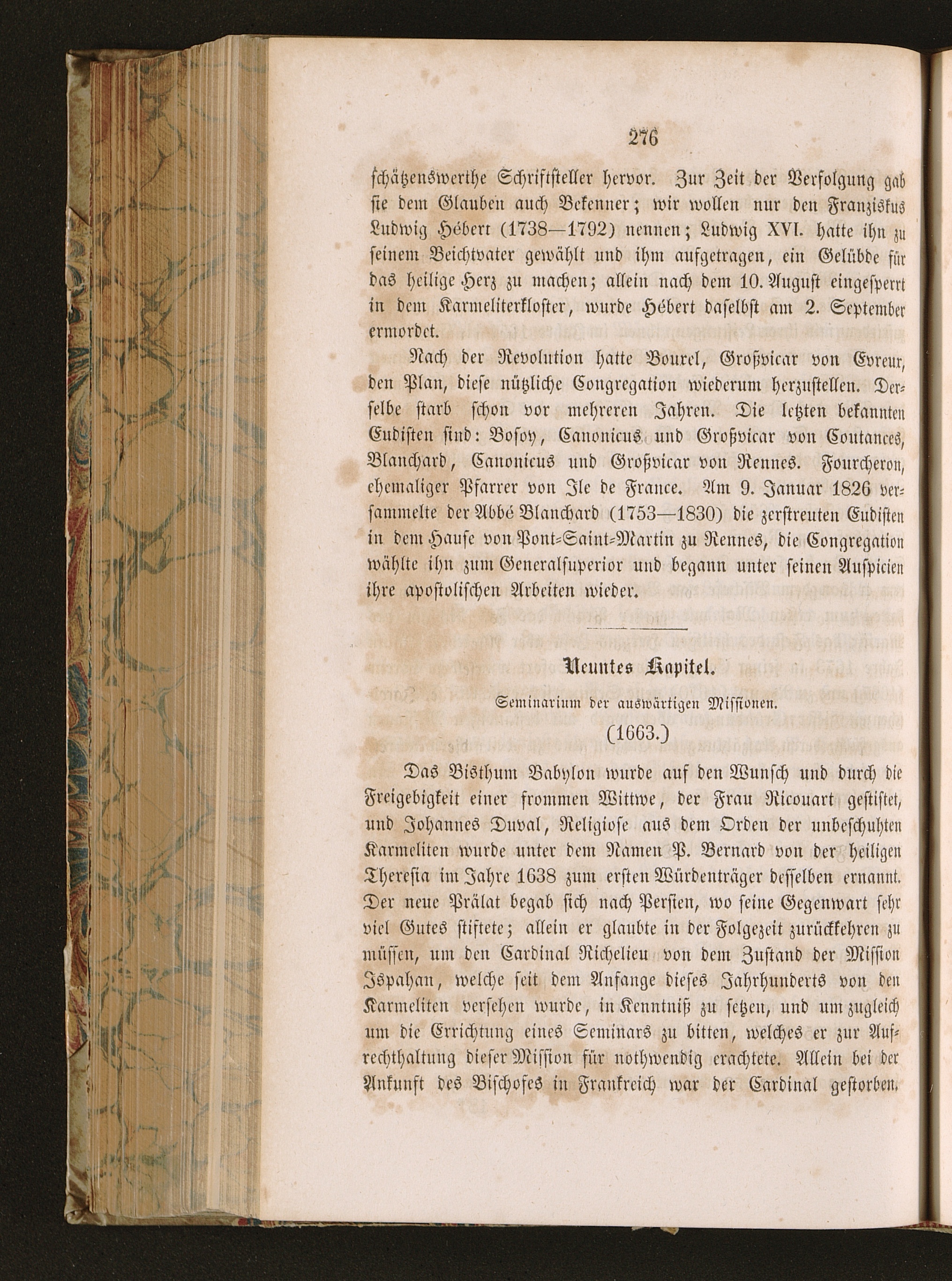 276

schätzenswerthe Schriftsteller hervor. Zur Zeit der Verfolgung gab sie dem Glauben auch Bekenner; wir wollen nur den Franziskus Ludwig Hébert (1738—1792) nennen; Ludwig XVI. hatte ihn zu seinem Beichtvater gewählt und ihm aufgetragen, ein Gelübde für das heilige Herz zu machen; allein nach dem 10. August eingesperrt in dem Karmeliterkloster, wurde Hébert daselbst am 2. September ermordet.

Nach der Revolution hatte Bourel, Großvicar von Evreux, den Plan, diese nützliche Congregation wiederum herzustellen. Derselbe starb schon vor mehreren Jahren. Die letzten bekannten Eudisten sind: Bosoy, Canonicus und Großvicar von Coutances, Blanchard, Canonicus und Großvicar von Rennes. Fourcheron, ehemaliger Pfarrer von Ile de France. Am 9. Januar 1826 versammelte der Abbé Blanchard (1753—1830) die zerstreuten Eudisten in dem Hause von Pont-Saint-Martin zu Rennes, die Congregation wählte ihn zum Generalsuperior und begann unter seinen Auspicien ihre apostolischen Arbeiten wieder.

Neuntes Kapitel.

Seminarium der auswärtigen Missionen.

(1663.)

Das Bisthum Babylon wurde auf den Wunsch und durch die Freigebigkeit einer frommen Wittwe, der Frau Ricouart gestiftet, und Johannes Duval, Religiose aus dem Orden der unbeschuhten Karmeliten wurde unter dem Namen P. Bernard von der heiligen Theresia im Jahre 1638 zum ersten Würdenträger desselben ernannt. Der neue Prälat begab sich nach Persien, wo seine Gegenwart sehr viel Gutes stiftete; allein er glaubte in der Folgezeit zurückkehren zu müssen, um den Cardinal Richelieu von dem Zustand der Mission Ispahan, welche seit dem Anfange dieses Jahrhunderts von den Karmeliten versehen wurde, in Kenntniß zu setzen, und um zugleich um die Errichtung eines Seminars zu bitten, welches er zur Aufrechthaltung dieser Mission für nothwendig erachtete. Allein bei der Ankunft des Bischofes in Frankreich war der Cardinal gestorben.